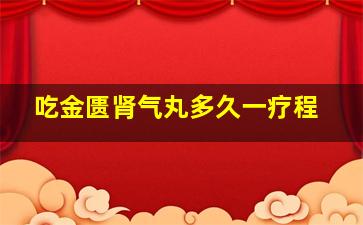 吃金匮肾气丸多久一疗程